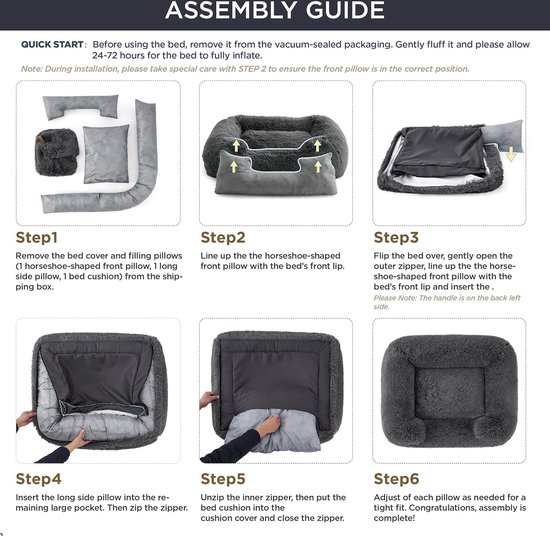 ASSEMBLY GUIDE

QUICK START: Before using the bed, remove it from the vacuum-sealed packaging. Gently fluff it and please allow 24-72 hours for the bed to fully inflate.

Note: During installation, please take special care with STEP 2 to ensure the front pillow is in the correct position.

Step1

Remove the bed cover and filling pillows (1 horseshoe-shaped front pillow, 1 long side pillow, 1 bed cushion) from the shipping box.

Step2

Line up the the horseshoe-shaped front pillow with the bed's front lip.

Step3

Flip the bed over, gently open the outer zipper, line up the the horseshoe-shaped front pillow with the bed's front lip and insert the .

Please Note: The handle is on the back left side.

Step4

Insert the long side pillow into the remaining large pocket. Then zip the zipper.

Step5

Unzip the inner zipper, then put the bed cushion into the cushion cover and close the zipper.

Step6

Adjust of each pillow as needed for a tight fit. Congratulations, assembly is complete!